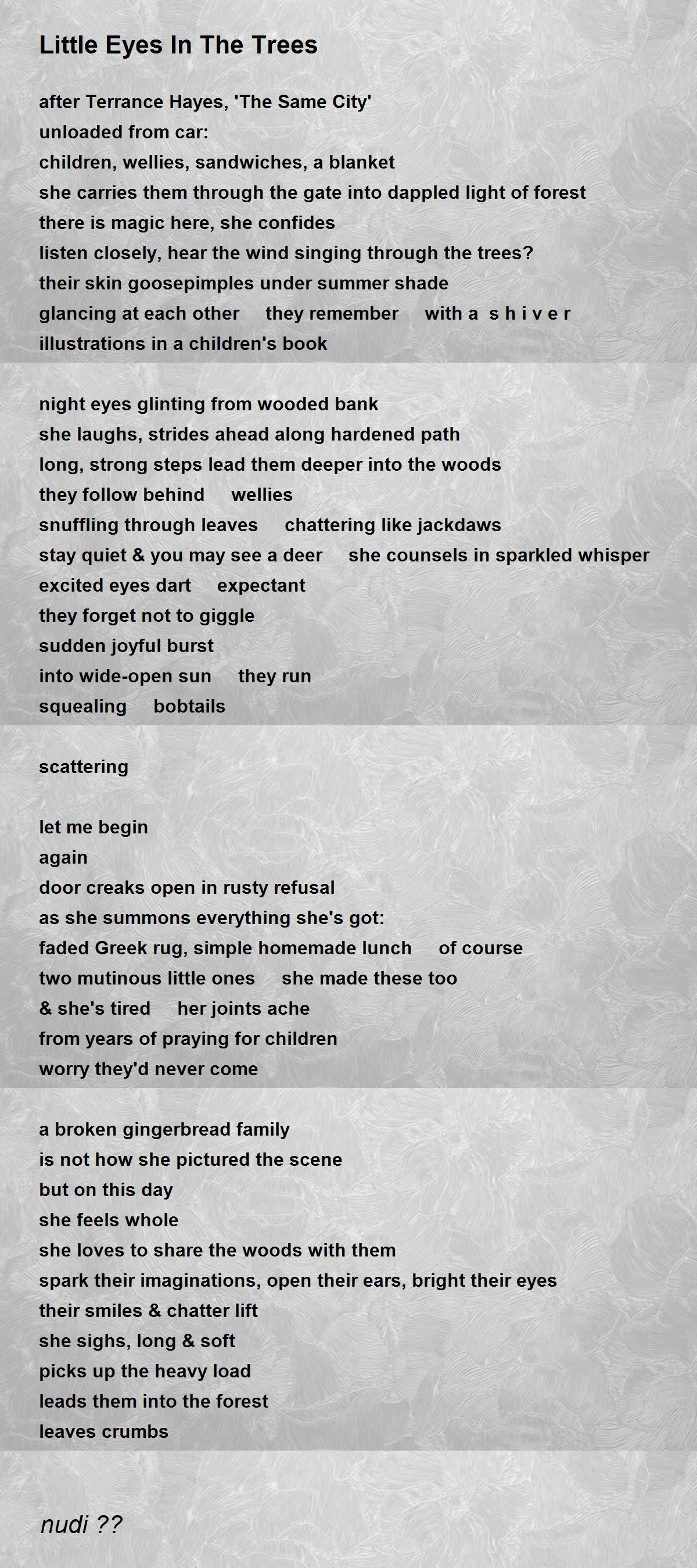 Little Eyes In The Trees

after Terrance Hayes, 'The Same City'
unloaded from car:
children, wellies, sandwiches, a blanket
she carries them through the gate into dappled light of forest
there is magic here, she confides
listen closely, hear the wind singing through the trees?
their skin goosepimples under summer shade
glancing at each other they remember with a s h i v e r
illustrations in a children's book

night eyes glinting from wooded bank
she laughs, strides ahead along hardened path
long, strong steps lead them deeper into the woods
they follow behind wellies
snuffling through leaves chattering like jackdaws
stay quiet & you may see a deer she counsels in sparkled whisper
excited eyes dart expectant
they forget not to giggle
sudden joyful burst
into wide-open sun they run
squealing bobtails

scattering

let me begin
again
door creaks open in rusty refusal
as she summons everything she's got:
faded Greek rug, simple homemade lunch of course
two mutinous little ones she made these too
& she's tired her joints ache
from years of praying for children
worry they'd never come

a broken gingerbread family
is not how she pictured the scene
but on this day
she feels whole
she loves to share the woods with them
spark their imaginations, open their ears, bright their eyes
their smiles & chatter lift
she sighs, long & soft
picks up the heavy load
leads them into the forest
leaves crumbs

nudi ??